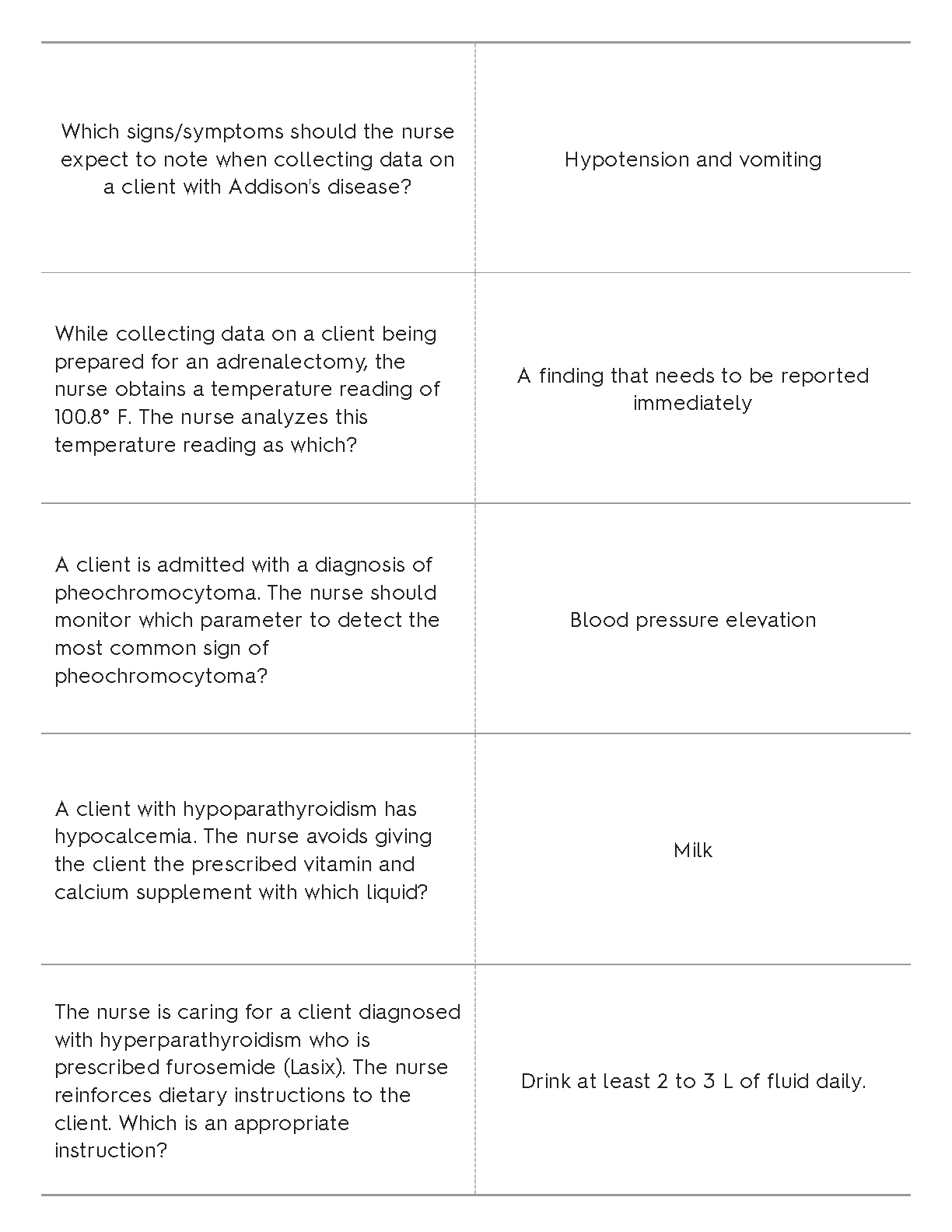 | | |
|---|---|
| Which signs/symptoms should the nurse expect to note when collecting data on a client with Addison's disease? | Hypotension and vomiting |
| While collecting data on a client being prepared for an adrenalectomy, the nurse obtains a temperature reading of 100.8° F. The nurse analyzes this temperature reading as which? | A finding that needs to be reported immediately |
| A client is admitted with a diagnosis of pheochromocytoma. The nurse should monitor which parameter to detect the most common sign of pheochromocytoma? | Blood pressure elevation |
| A client with hypoparathyroidism has hypocalcemia. The nurse avoids giving the client the prescribed vitamin and calcium supplement with which liquid? | Milk |
| The nurse is caring for a client diagnosed with hyperparathyroidism who is prescribed furosemide (Lasix). The nurse reinforces dietary instructions to the client. Which is an appropriate instruction? | Drink at least 2 to 3 L of fluid daily. |